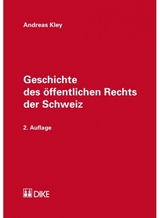 Andreas Kley

Geschichte des öffentlichen Rechts der Schweiz

2. Auflage

DIKE